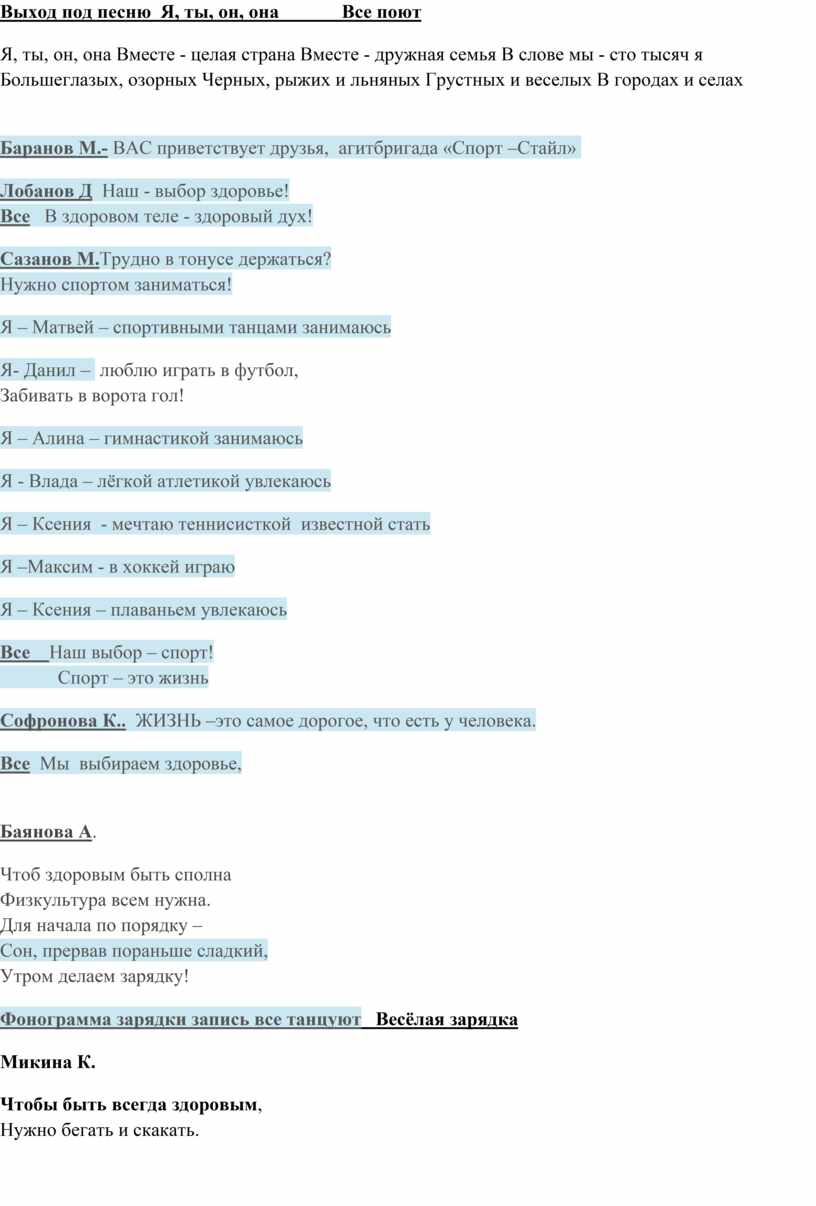 Выход под песню Я, ты, он, она Все поют

Я, ты, он, она Вместе - целая страна Вместе - дружная семья В слове мы - сто тысяч я Большеглазых, озорных Черных, рыжих и льняных Грустных и веселых В городах и селах

Баранов М.- ВАС приветствует друзья, агитбригада «Спорт –Стайл»

Лобанов Д Наш - выбор здоровье!
Все В здоровом теле - здоровый дух!

Сазанов М.Трудно в тонусе держаться?
Нужно спортом заниматься!

Я – Матвей – спортивными танцами занимаюсь

Я- Данил – люблю играть в футбол,
Забивать в ворота гол!

Я – Алина – гимнастикой занимаюсь

Я - Влада – лёгкой атлетикой увлекаюсь

Я – Ксения - мечтаю теннисисткой известной стать

Я –Максим - в хоккей играю

Я – Ксения – плаваньем увлекаюсь

Все Наш выбор – спорт!
Спорт – это жизнь

Софронова К.. ЖИЗНЬ –это самое дорогое, что есть у человека.

Все Мы выбираем здоровье,

Баянова А.

Чтоб здоровым быть сполна
Физкультура всем нужна.
Для начала по порядку –
Сон, прервав пораньше сладкий,
Утром делаем зарядку!

Фонограмма зарядки запись все танцуют Весёлая зарядка

Микина К.

Чтобы быть всегда здоровым,
Нужно бегать и скакать.